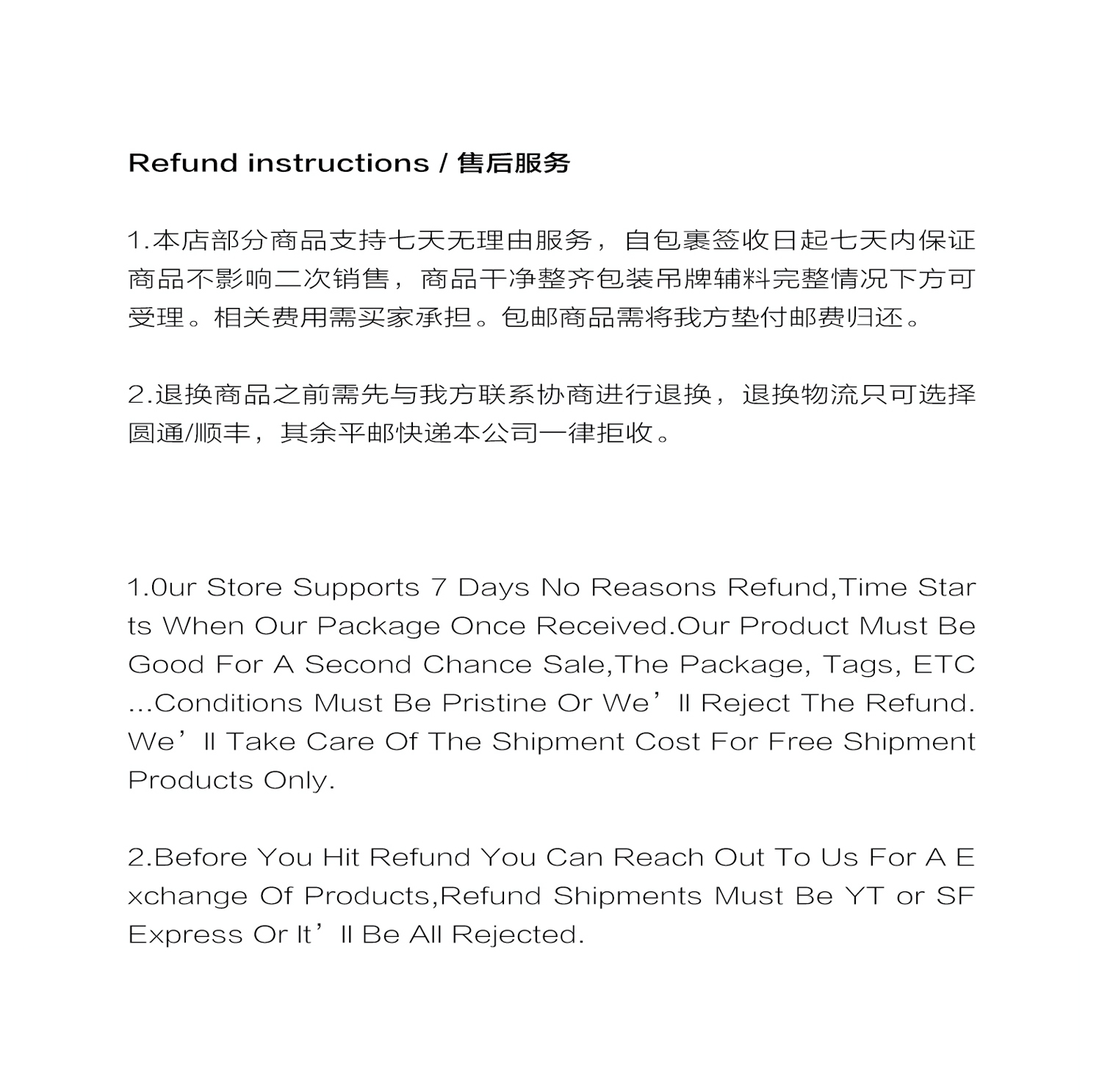 Refund instructions / 售后服务

1.本店部分商品支持七天无理由服务，自包裹签收日起七天内保证商品不影响二次销售，商品干净整齐包装吊牌辅料完整情况下方可受理。相关费用需买家承担。包邮商品需将我方垫付邮费归还。

2.退换商品之前需先与我方联系协商进行退换，退换物流只可选择圆通/顺丰，其余平邮快递本公司一律拒收。

1.0ur Store Supports 7 Days No Reasons Refund,Time Starts When Our Package Once Received.Our Product Must Be Good For A Second Chance Sale,The Package, Tags, ETC ...Conditions Must Be Pristine Or We’ll Reject The Refund. We’ll Take Care Of The Shipment Cost For Free Shipment Products Only.

2.Before You Hit Refund You Can Reach Out To Us For A Exchange Of Products,Refund Shipments Must Be YT or SF Express Or It’ll Be All Rejected.